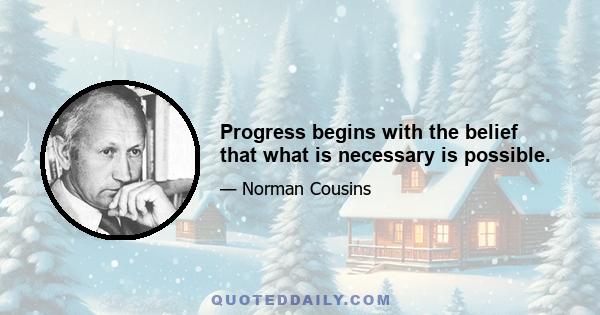 Progress begins with the belief that what is necessary is possible.

— Norman Cousins

QUOTEDDAILY.COM